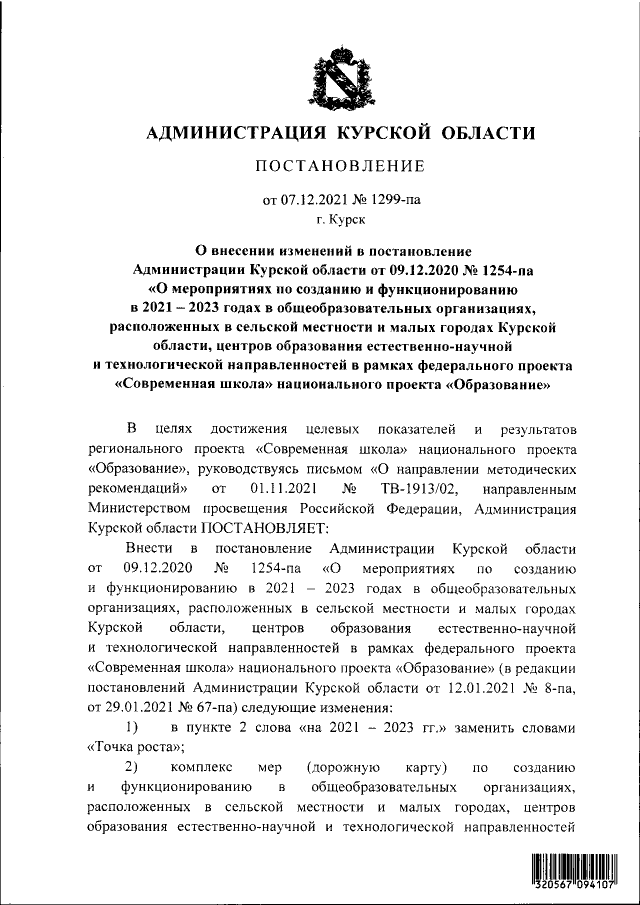 АДМИНИСТРАЦИЯ КУРСКОЙ ОБЛАСТИ

ПОСТАНОВЛЕНИЕ

от 07.12.2021 № 1299-па
г. Курск

О внесении изменений в постановление Администрации Курской области от 09.12.2020 № 1254-па «О мероприятиях по созданию и функционированию в 2021 – 2023 годах в общеобразовательных организациях, расположенных в сельской местности и малых городах Курской области, центров образования естественно-научной и технологической направленностей в рамках федерального проекта «Современная школа» национального проекта «Образование»

В целях достижения целевых показателей и результатов регионального проекта «Современная школа» национального проекта «Образование», руководствуясь письмом «О направлении методических рекомендаций» от 01.11.2021 № ТВ-1913/02, направленным Министерством просвещения Российской Федерации, Администрация Курской области ПОСТАНОВЛЯЕТ:

Внести в постановление Администрации Курской области от 09.12.2020 № 1254-па «О мероприятиях по созданию и функционированию в 2021 – 2023 годах в общеобразовательных организациях, расположенных в сельской местности и малых городах Курской области, центров образования естественно-научной и технологической направленностей в рамках федерального проекта «Современная школа» национального проекта «Образование» (в редакции постановлений Администрации Курской области от 12.01.2021 № 8-па, от 29.01.2021 № 67-па) следующие изменения:

1) в пункте 2 слова «на 2021 – 2023 гг.» заменить словами «Точка роста»;

2) комплекс мер (дорожную карту) по созданию и функционированию в общеобразовательных организациях, расположенных в сельской местности и малых городах, центров образования естественно-научной и технологической направленностей

320567 094107